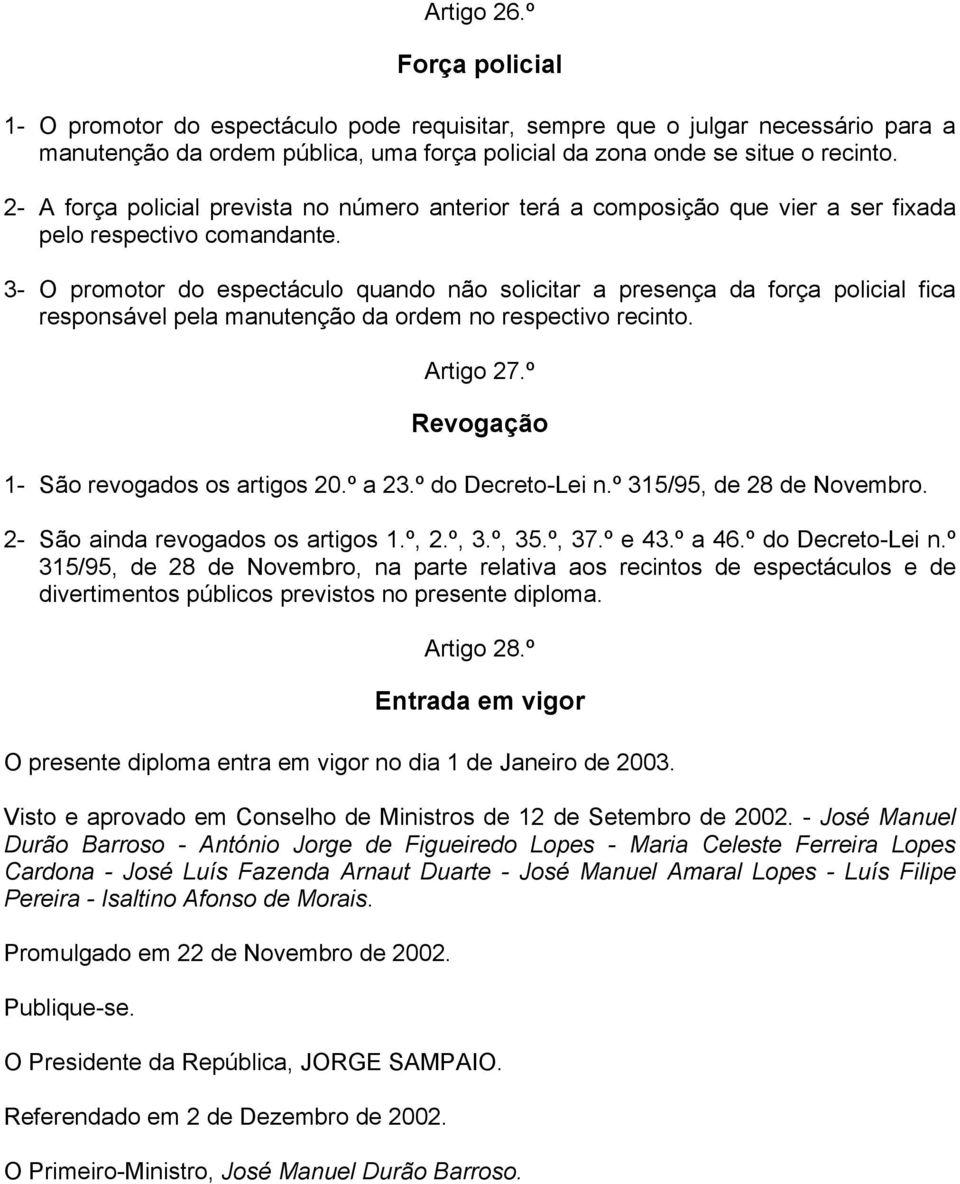 Artigo 26.º

Força policial

1- O promotor do espectáculo pode requisitar, sempre que o julgar necessário para a manutenção da ordem pública, uma força policial da zona onde se situe o recinto.

2- A força policial prevista no número anterior terá a composição que vier a ser fixada pelo respectivo comandante.

3- O promotor do espectáculo quando não solicitar a presença da força policial fica responsável pela manutenção da ordem no respectivo recinto.

Artigo 27.º

Revogação

1- São revogados os artigos 20.º a 23.º do Decreto-Lei n.º 315/95, de 28 de Novembro.

2- São ainda revogados os artigos 1.º, 2.º, 3.º, 35.º, 37.º e 43.º a 46.º do Decreto-Lei n.º 315/95, de 28 de Novembro, na parte relativa aos recintos de espectáculos e de divertimentos públicos previstos no presente diploma.

Artigo 28.º

Entrada em vigor

O presente diploma entra em vigor no dia 1 de Janeiro de 2003.

Visto e aprovado em Conselho de Ministros de 12 de Setembro de 2002. - José Manuel Durão Barroso - António Jorge de Figueiredo Lopes - Maria Celeste Ferreira Lopes Cardona - José Luís Fazenda Arnaut Duarte - José Manuel Amaral Lopes - Luís Filipe Pereira - Isaltino Afonso de Morais.

Promulgado em 22 de Novembro de 2002.

Publique-se.

O Presidente da República, JORGE SAMPAIO.

Referendado em 2 de Dezembro de 2002.

O Primeiro-Ministro, José Manuel Durão Barroso.